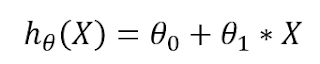 $h_\theta(X) = \theta_0 + \theta_1 * X$